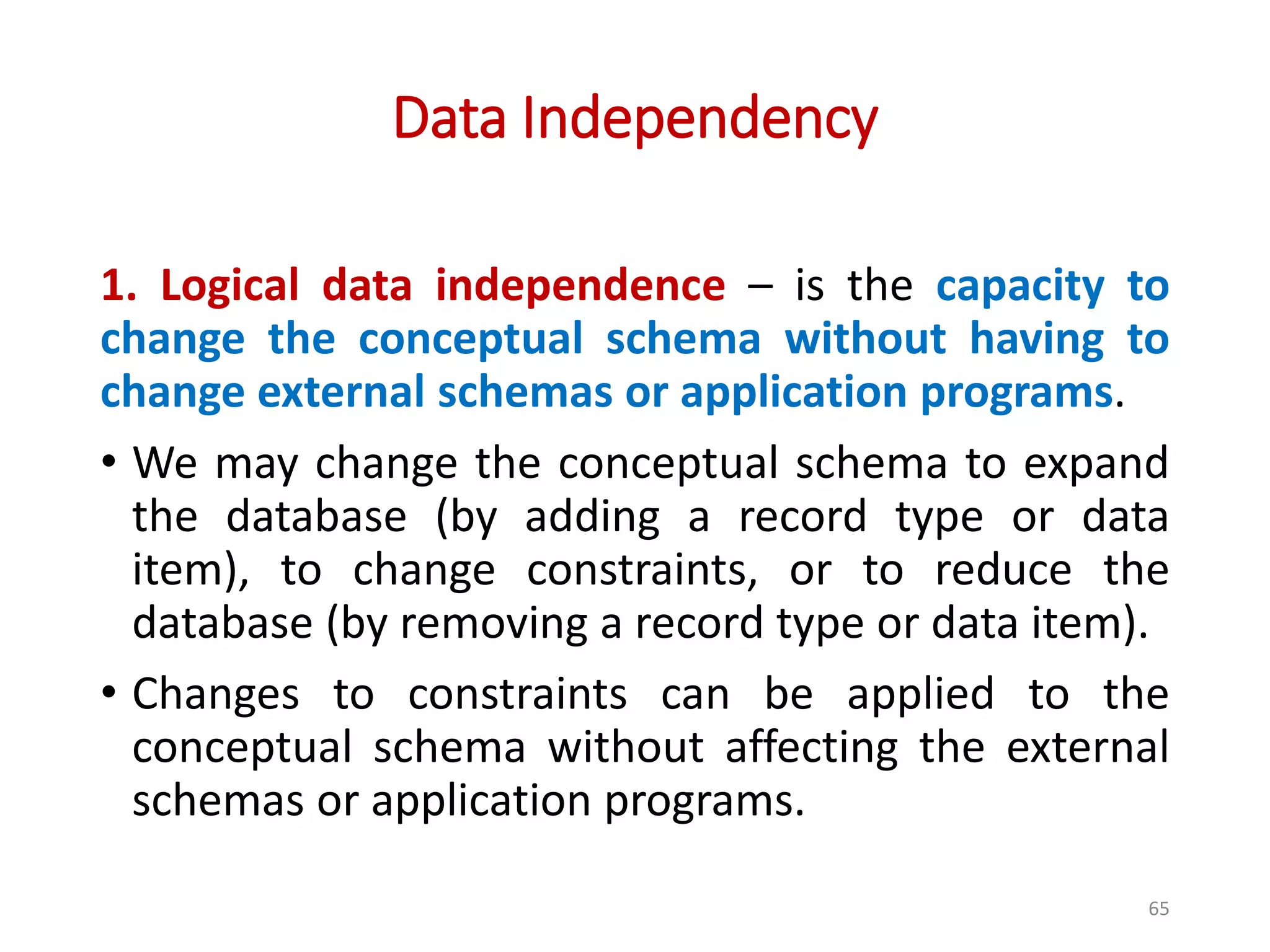 Data Independency

1. Logical data independence – is the capacity to change the conceptual schema without having to change external schemas or application programs.

• We may change the conceptual schema to expand the database (by adding a record type or data item), to change constraints, or to reduce the database (by removing a record type or data item).

• Changes to constraints can be applied to the conceptual schema without affecting the external schemas or application programs.

65